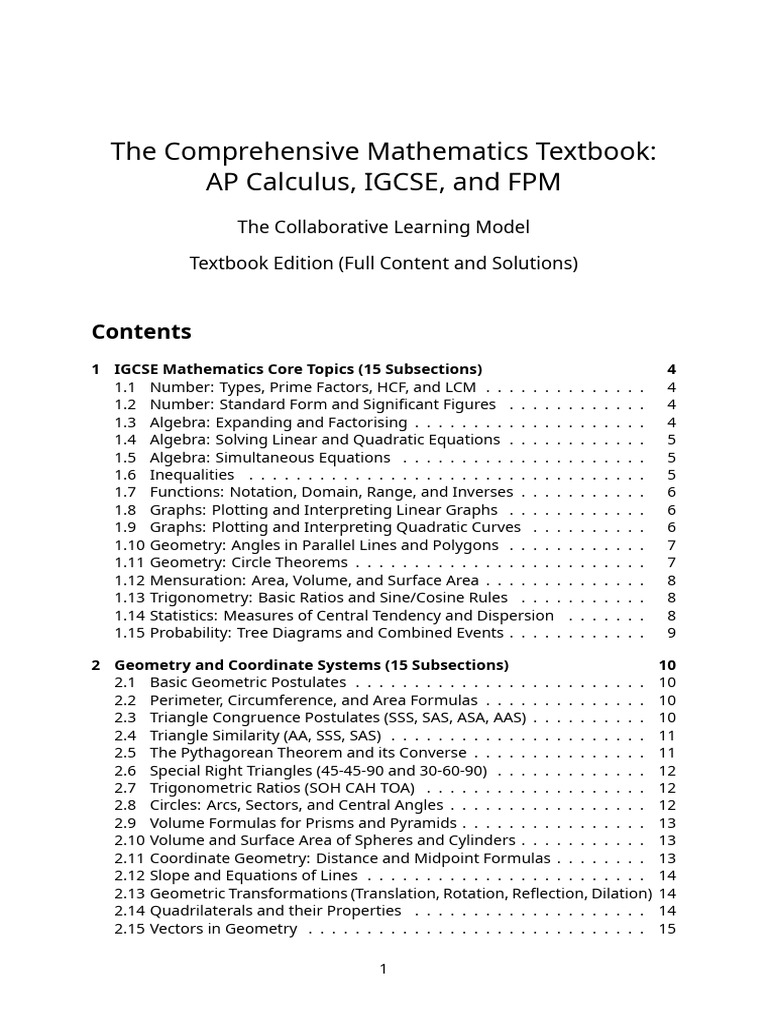 The Comprehensive Mathematics Textbook: AP Calculus, IGCSE, and FPM

The Collaborative Learning Model

Textbook Edition (Full Content and Solutions)

Contents

1 IGCSE Mathematics Core Topics (15 Subsections) 4
1.1 Number: Types, Prime Factors, HCF, and LCM . . . . . . . . . . . . . . 4
1.2 Number: Standard Form and Significant Figures . . . . . . . . . . . . 4
1.3 Algebra: Expanding and Factorising . . . . . . . . . . . . . . . . . . . . 4
1.4 Algebra: Solving Linear and Quadratic Equations . . . . . . . . . . . . 5
1.5 Algebra: Simultaneous Equations . . . . . . . . . . . . . . . . . . . . . 5
1.6 Inequalities . . . . . . . . . . . . . . . . . . . . . . . . . . . . . . . . . . 5
1.7 Functions: Notation, Domain, Range, and Inverses . . . . . . . . . . . 6
1.8 Graphs: Plotting and Interpreting Linear Graphs . . . . . . . . . . . . 6
1.9 Graphs: Plotting and Interpreting Quadratic Curves . . . . . . . . . . 6
1.10 Geometry: Angles in Parallel Lines and Polygons . . . . . . . . . . . . 7
1.11 Geometry: Circle Theorems . . . . . . . . . . . . . . . . . . . . . . . . . 7
1.12 Mensuration: Area, Volume, and Surface Area . . . . . . . . . . . . . . 8
1.13 Trigonometry: Basic Ratios and Sine/Cosine Rules . . . . . . . . . . . 8
1.14 Statistics: Measures of Central Tendency and Dispersion . . . . . . . 8
1.15 Probability: Tree Diagrams and Combined Events . . . . . . . . . . . . 9

2 Geometry and Coordinate Systems (15 Subsections) 10
2.1 Basic Geometric Postulates . . . . . . . . . . . . . . . . . . . . . . . . . 10
2.2 Perimeter, Circumference, and Area Formulas . . . . . . . . . . . . . . 10
2.3 Triangle Congruence Postulates (SSS, SAS, ASA, AAS) . . . . . . . . . . 10
2.4 Triangle Similarity (AA, SSS, SAS) . . . . . . . . . . . . . . . . . . . . . . 11
2.5 The Pythagorean Theorem and its Converse . . . . . . . . . . . . . . . 11
2.6 Special Right Triangles (45-45-90 and 30-60-90) . . . . . . . . . . . . . 12
2.7 Trigonometric Ratios (SOH CAH TOA) . . . . . . . . . . . . . . . . . . . 12
2.8 Circles: Arcs, Sectors, and Central Angles . . . . . . . . . . . . . . . . . 12
2.9 Volume Formulas for Prisms and Pyramids . . . . . . . . . . . . . . . . 13
2.10 Volume and Surface Area of Spheres and Cylinders . . . . . . . . . . . 13
2.11 Coordinate Geometry: Distance and Midpoint Formulas . . . . . . . . 13
2.12 Slope and Equations of Lines . . . . . . . . . . . . . . . . . . . . . . . . 14
2.13 Geometric Transformations (Translation, Rotation, Reflection, Dilation) 14
2.14 Quadrilaterals and their Properties . . . . . . . . . . . . . . . . . . . . 14
2.15 Vectors in Geometry . . . . . . . . . . . . . . . . . . . . . . . . . . . . . 15

1